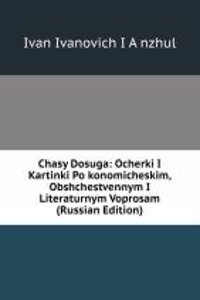 Ivan Ivanovich I A nzhul

Chasy Dosuga: Ocherki I Kartinki Po konomicheskim, Obshchestvennym I Literaturnym Voprosam (Russian Edition)